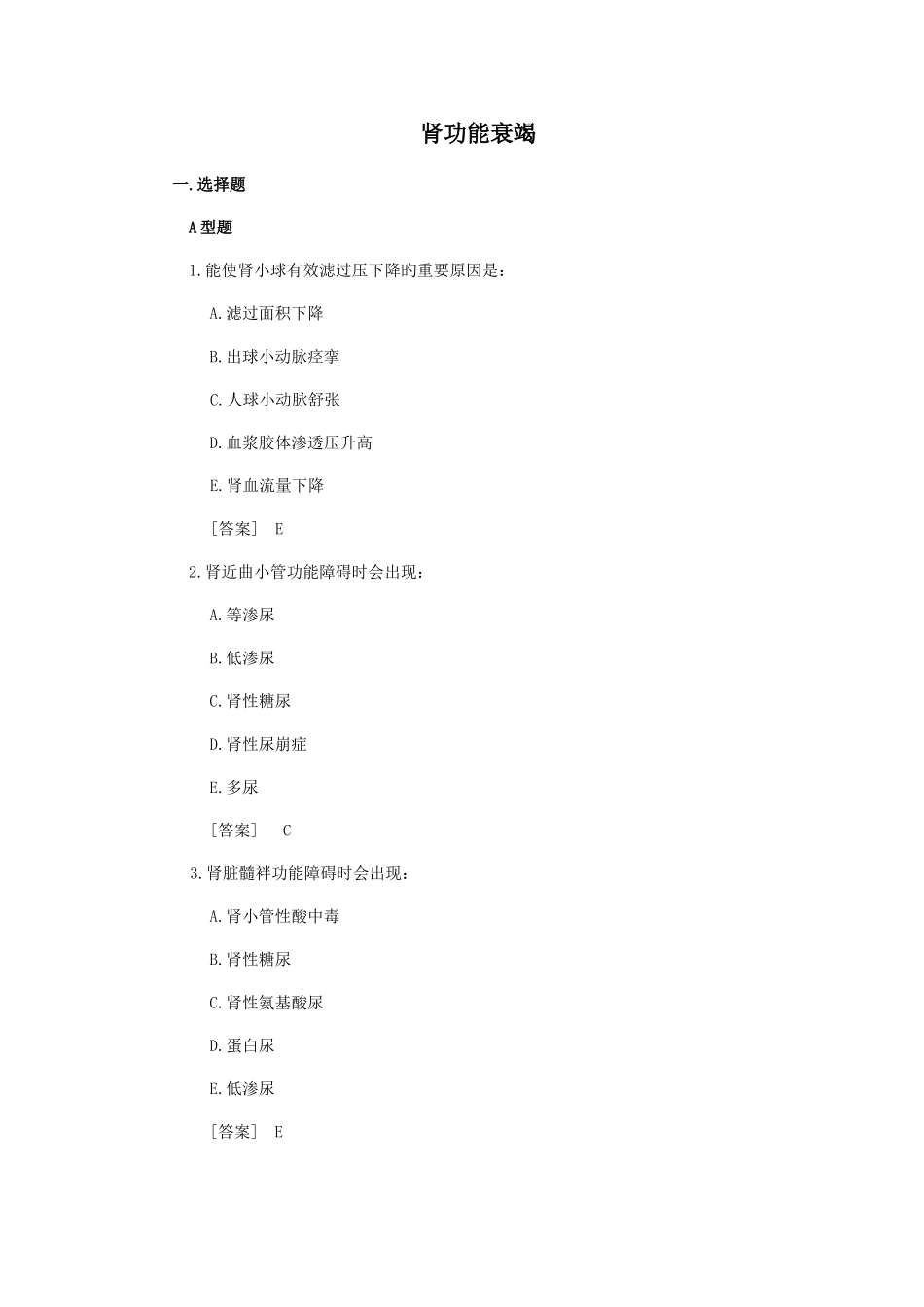 肾功能衰竭

一.选择题

A型题

1.能使肾小球有效滤过压下降旳重要原因是:

A.滤过面积下降

B.出球小动脉痉挛

C.人球小动脉舒张

D.血浆胶体渗透压升高

E.肾血流量下降

［答案］ E

2.肾近曲小管功能障碍时会出现:

A.等渗尿

B.低渗尿

C.肾性糖尿

D.肾性尿崩症

E.多尿

［答案］ C

3.肾脏髓袢功能障碍时会出现:

A.肾小管性酸中毒

B.肾性糖尿

C.肾性氨基酸尿

D.蛋白尿

E.低渗尿

［答案］ E